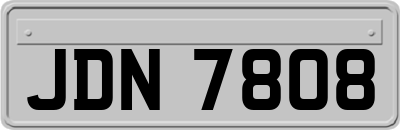 JDN 7808